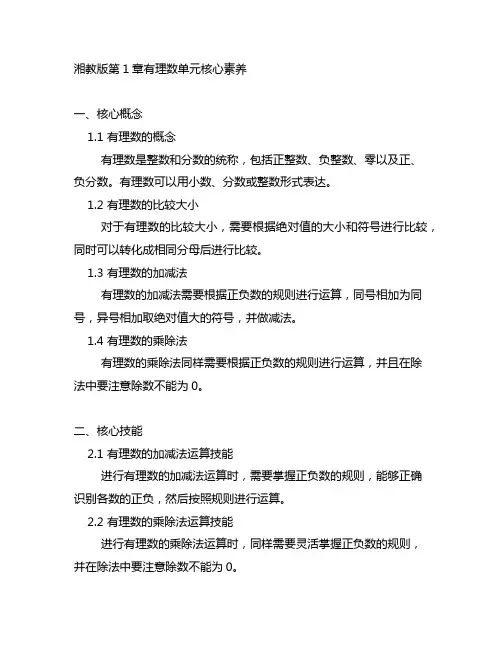 湘教版第 1 章有理数单元核心素养

一、核心概念

1.1 有理数的概念

有理数是整数和分数的统称，包括正整数、负整数、零以及正、负分数。有理数可以用小数、分数或整数形式表达。

1.2 有理数的比较大小

对于有理数的比较大小，需要根据绝对值的大小和符号进行比较，同时可以转化成相同分母后进行比较。

1.3 有理数的加减法

有理数的加减法需要根据正负数的规则进行运算，同号相加为同号，异号相加取绝对值大的符号，并做减法。

1.4 有理数的乘除法

有理数的乘除法同样需要根据正负数的规则进行运算，并且在除法中要注意除数不能为 0。

二、核心技能

2.1 有理数的加减法运算技能

进行有理数的加减法运算时，需要掌握正负数的规则，能够正确识别各数的正负，然后按照规则进行运算。

2.2 有理数的乘除法运算技能

进行有理数的乘除法运算时，同样需要灵活掌握正负数的规则，并在除法中要注意除数不能为 0。